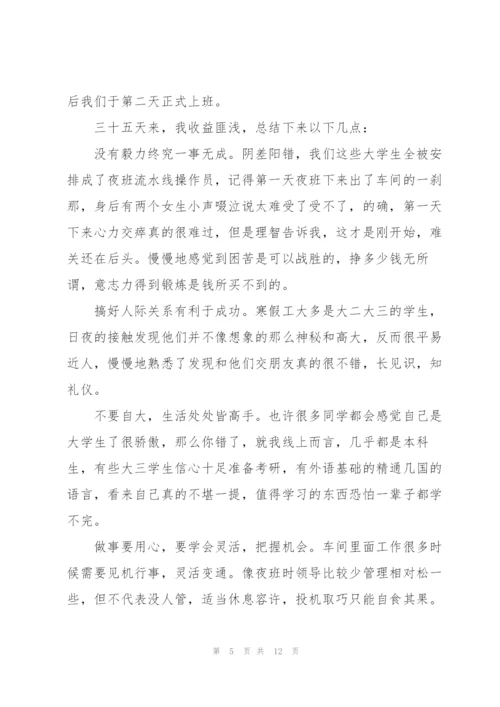 后我们于第二天正式上班。

三十五天来，我收益匪浅，总结下来以下几点：

没有毅力终究一事无成。阴差阳错，我们这些大学生全被安排成了夜班流水线操作员，记得第一天夜班下来出了车间的一刹那，身后有两个女生小声啜泣说太难受了受不了，的确，第一天下来心力交瘁真的很难过，但是理智告诉我，这才是刚开始，难关还在后头。慢慢地感觉到困苦是可以战胜的，挣多少钱无所谓，意志力得到锻炼是钱所买不到的。

搞好人际关系有利于成功。寒假工大多是大二大三的学生，日夜的接触发现他们并不像想象的那么神秘和高大，反而很平易近人，慢慢地熟悉了发现和他们交朋友真的很不错，长见识，知礼仪。

不要自大，生活处处皆高手。也许很多同学都会感觉自己是大学生了很骄傲，那么你错了，就我线上而言，几乎都是本科生，有些大三学生信心十足准备考研，有外语基础的精通几国的语言，看来自己真的不堪一提，值得学习的东西恐怕一辈子都学不完。

做事要用心，要学会灵活，把握机会。车间里面工作很多时候需要见机行事，灵活变通。像夜班时领导比较少管理相对松一些，但不代表没人管，适当休息容许，投机取巧只能自食其果。

第 5 页 共 12 页